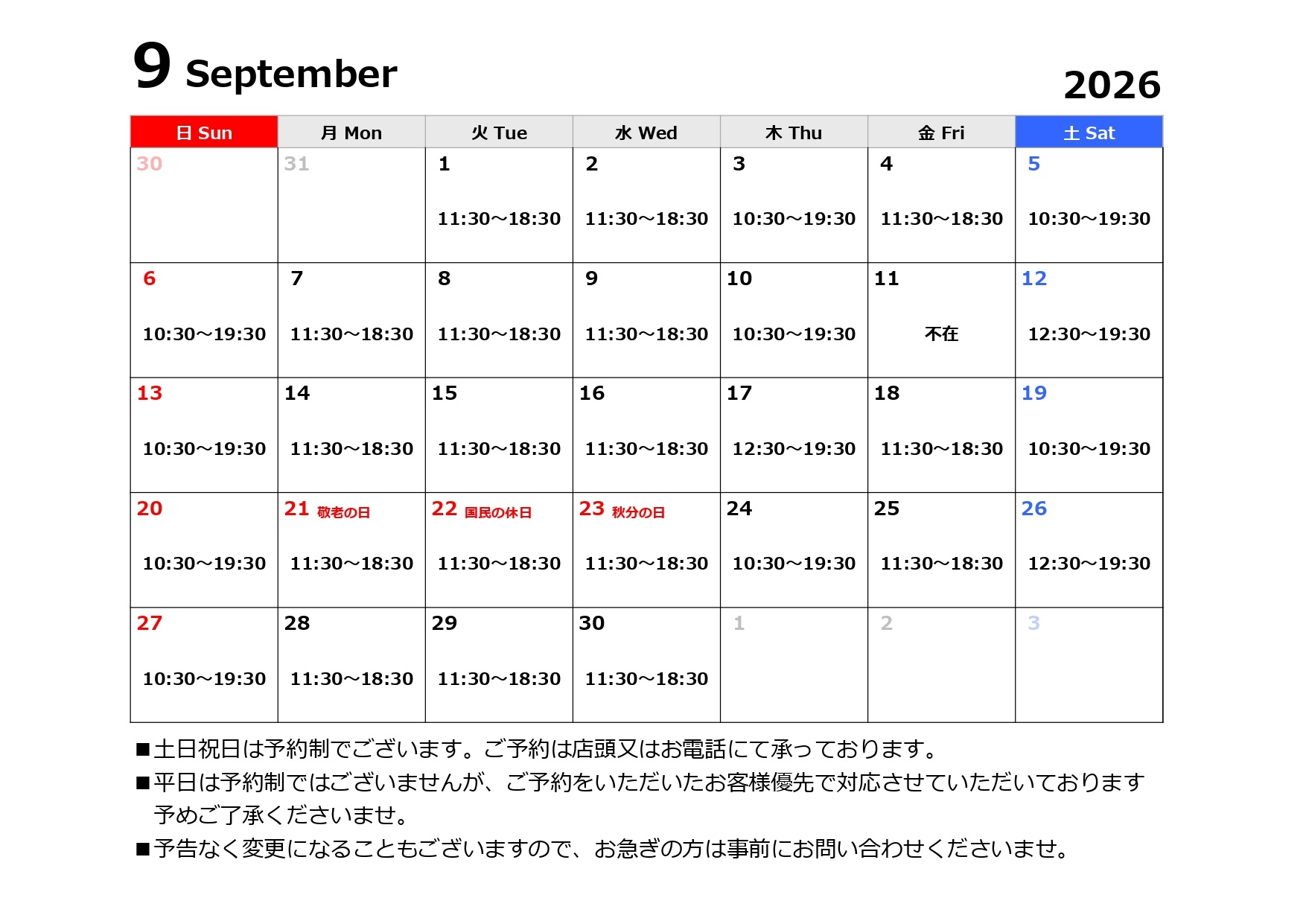 9 September

2026

| 日 Sun | 月 Mon | 火 Tue | 水 Wed | 木 Thu | 金 Fri | 土 Sat |
|---|---|---|---|---|---|---|
| 30 | 31 | 1 11:30～18:30 | 2 11:30～18:30 | 3 10:30～19:30 | 4 11:30～18:30 | 5 10:30～19:30 |
| 6 10:30～19:30 | 7 11:30～18:30 | 8 11:30～18:30 | 9 11:30～18:30 | 10 10:30～19:30 | 11 不在 | 12 12:30～19:30 |
| 13 10:30～19:30 | 14 11:30～18:30 | 15 11:30～18:30 | 16 11:30～18:30 | 17 12:30～19:30 | 18 11:30～18:30 | 19 10:30～19:30 |
| 20 10:30～19:30 | 21 敬老の日 11:30～18:30 | 22 国民の休日 11:30～18:30 | 23 秋分の日 11:30～18:30 | 24 10:30～19:30 | 25 11:30～18:30 | 26 12:30～19:30 |
| 27 10:30～19:30 | 28 11:30～18:30 | 29 11:30～18:30 | 30 11:30～18:30 | 1 | 2 | 3 |

■土日祝日は予約制でございます。ご予約は店頭又はお電話にて承っております。

■平日は予約制ではございませんが、ご予約をいただいたお客様優先で対応させていただいております予めご了承くださいませ。

■予告なく変更になることもございますので、お急ぎの方は事前にお問い合わせくださいませ。